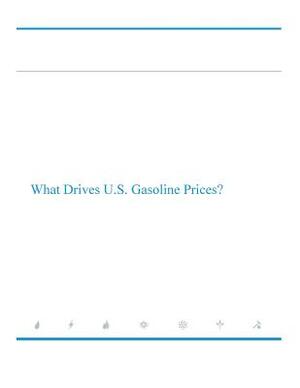 What Drives U.S. Gasoline Prices?